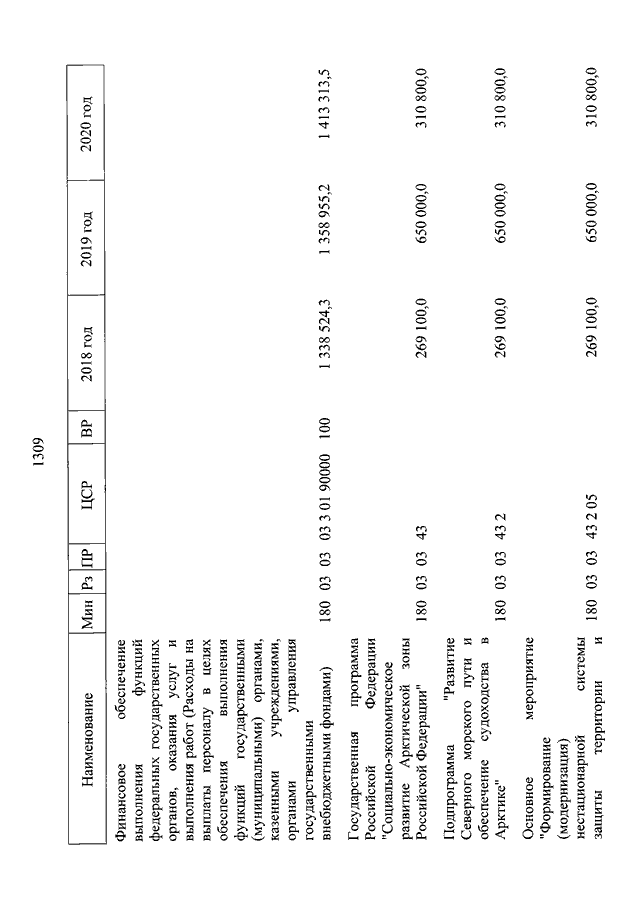 1309

| Наименование | Мин | Рз | ПР | ЦСР | ВР | 2018 год | 2019 год | 2020 год |
|---|---|---|---|---|---|---|---|---|
| Финансовое обеспечение выполнения функций федеральных государственных органов, оказания услуг и выполнения работ (Расходы на выплаты персоналу в целях обеспечения выполнения функций государственными (муниципальными) органами, казенными учреждениями, органами управления государственными внебюджетными фондами) | 180 | 03 | 03 | 03 3 01 90000 | 100 | 1 338 524,3 | 1 358 955,2 | 1 413 313,5 |
| Государственная программа Российской Федерации "Социально-экономическое развитие Арктической зоны Российской Федерации" | 180 | 03 | 03 | 43 | | 269 100,0 | 650 000,0 | 310 800,0 |
| Подпрограмма "Развитие Северного морского пути и обеспечение судоходства в Арктике" | 180 | 03 | 03 | 43 2 | | 269 100,0 | 650 000,0 | 310 800,0 |
| Основное мероприятие "Формирование (модернизация) нестационарной системы защиты территории и | 180 | 03 | 03 | 43 2 05 | | 269 100,0 | 650 000,0 | 310 800,0 |